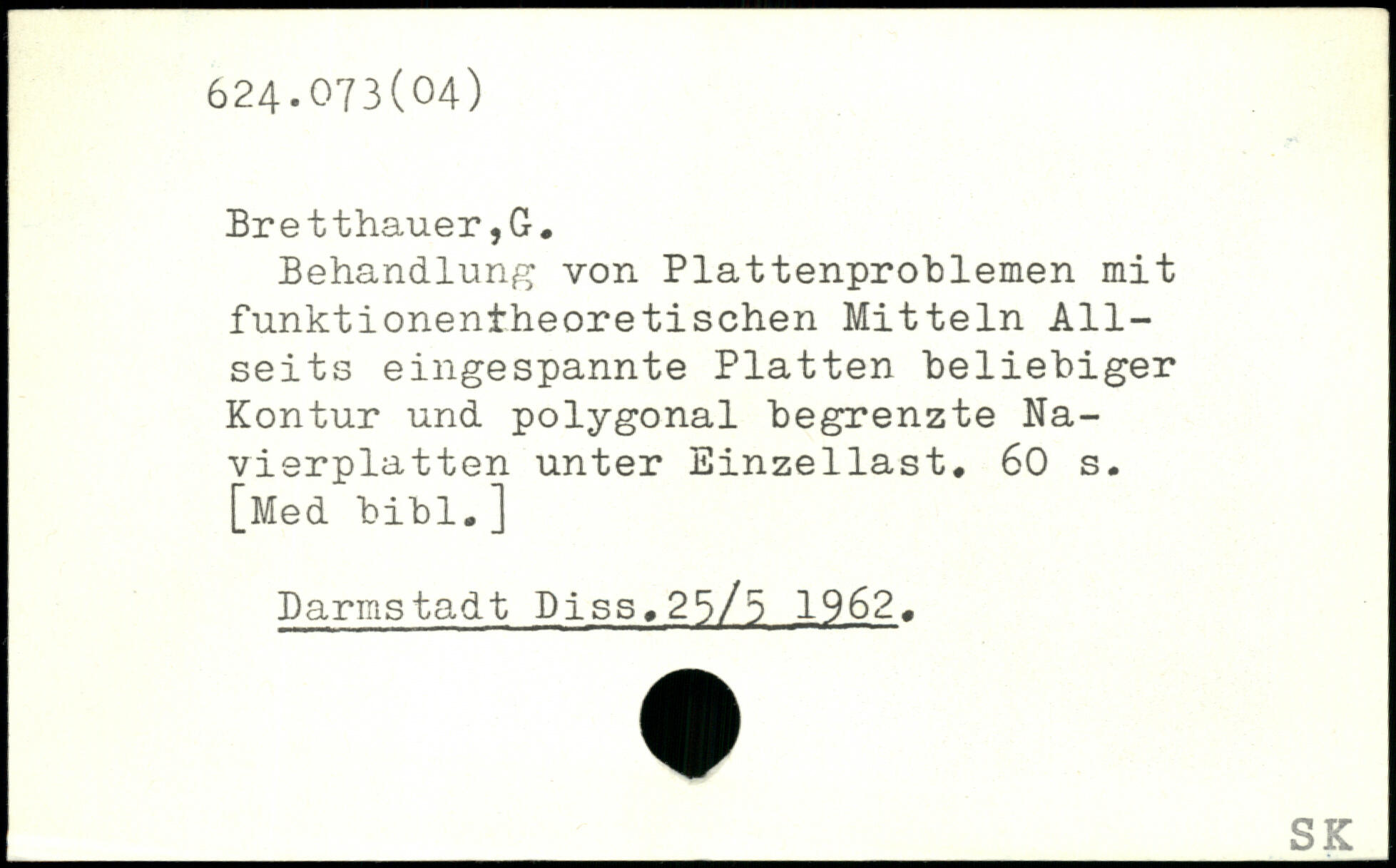 624.073(04)

Bretthauer,G.

Behandlung von Plattenproblemen mit funktionentheoretischen Mitteln Allseits eingespannte Platten beliebiger Kontur und polygonal begrenzte Navierplatten unter Einzellast. 60 s. [Med bibl.]

Darmstadt Diss.25/5 1962.

SK